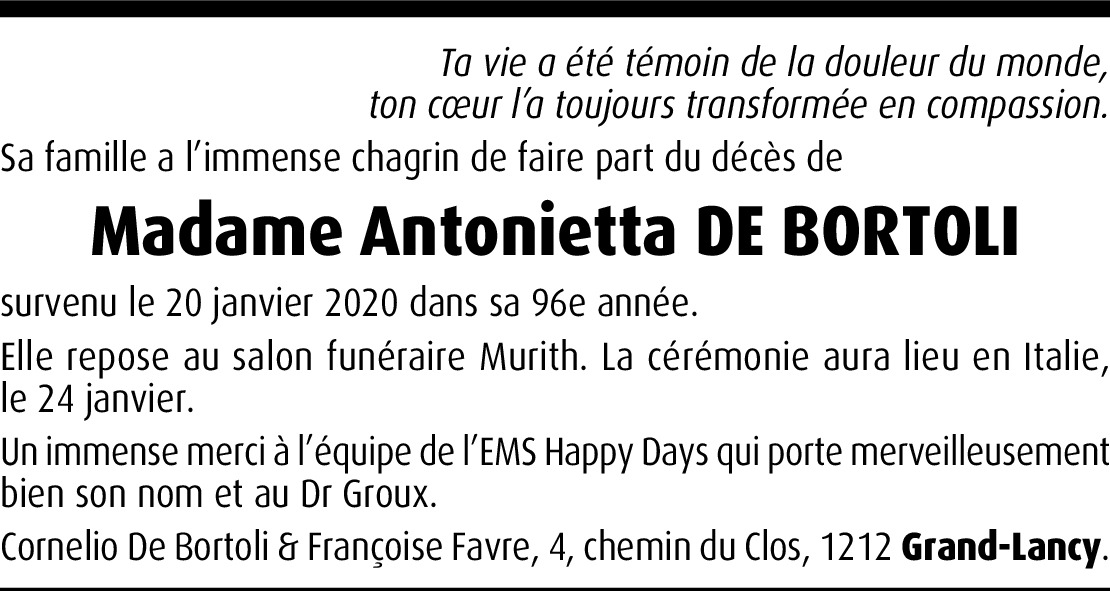 Ta vie a été témoin de la douleur du monde,
ton cœur l'a toujours transformée en compassion.

Sa famille a l'immense chagrin de faire part du décès de

Madame Antonietta DE BORTOLI

survenu le 20 janvier 2020 dans sa 96e année.

Elle repose au salon funéraire Murith. La cérémonie aura lieu en Italie, le 24 janvier.

Un immense merci à l'équipe de l'EMS Happy Days qui porte merveilleusement bien son nom et au Dr Groux.

Cornelio De Bortoli & Françoise Favre, 4, chemin du Clos, 1212 Grand-Lancy.